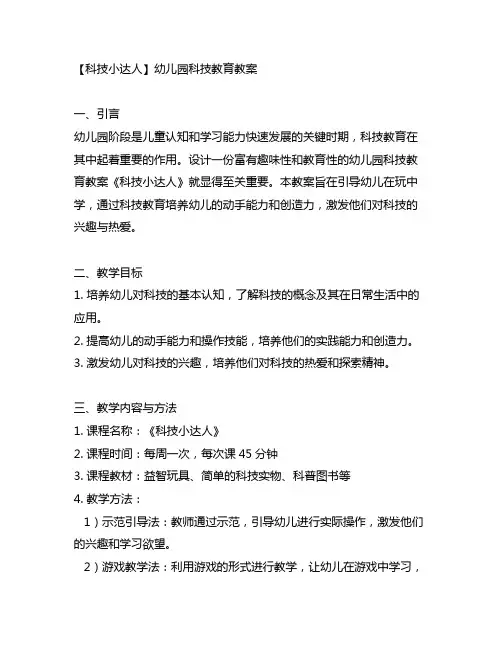 【科技小达人】幼儿园科技教育教案

一、引言
幼儿园阶段是儿童认知和学习能力快速发展的关键时期，科技教育在其中起着重要的作用。设计一份富有趣味性和教育性的幼儿园科技教育教案《科技小达人》就显得至关重要。本教案旨在引导幼儿在玩中学，通过科技教育培养幼儿的动手能力和创造力，激发他们对科技的兴趣与热爱。

二、教学目标
1. 培养幼儿对科技的基本认知，了解科技的概念及其在日常生活中的应用。
2. 提高幼儿的动手能力和操作技能，培养他们的实践能力和创造力。
3. 激发幼儿对科技的兴趣，培养他们对科技的热爱和探索精神。

三、教学内容与方法
1. 课程名称：《科技小达人》
2. 课程时间：每周一次，每次课 45 分钟
3. 课程教材：益智玩具、简单的科技实物、科普图书等
4. 教学方法：
1）示范引导法：教师通过示范，引导幼儿进行实际操作，激发他们的兴趣和学习欲望。
2）游戏教学法：利用游戏的形式进行教学，让幼儿在游戏中学习，